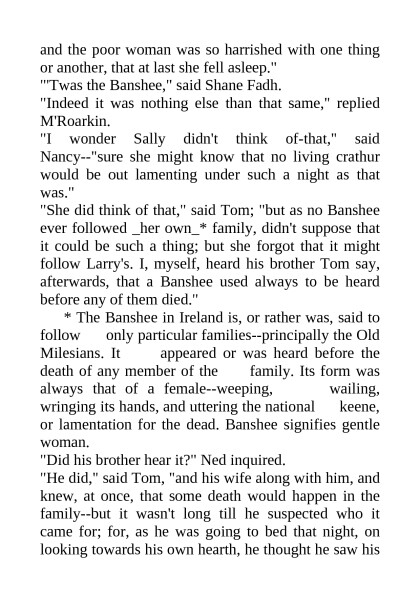 and the poor woman was so harrished with one thing or another, that at last she fell asleep."

"'Twas the Banshee," said Shane Fadh.

"Indeed it was nothing else than that same," replied M'Roarkin.

"I wonder Sally didn't think of-that," said Nancy--"sure she might know that no living crathur would be out lamenting under such a night as that was."

"She did think of that," said Tom; "but as no Banshee ever followed _her own_* family, didn't suppose that it could be such a thing; but she forgot that it might follow Larry's. I, myself, heard his brother Tom say, afterwards, that a Banshee used always to be heard before any of them died."

* The Banshee in Ireland is, or rather was, said to follow only particular families--principally the Old Milesians. It appeared or was heard before the death of any member of the family. Its form was always that of a female--weeping, wailing, wringing its hands, and uttering the national keene, or lamentation for the dead. Banshee signifies gentle woman.

"Did his brother hear it?" Ned inquired.

"He did," said Tom, "and his wife along with him, and knew, at once, that some death would happen in the family--but it wasn't long till he suspected who it came for; for, as he was going to bed that night, on looking towards his own hearth, he thought he saw his